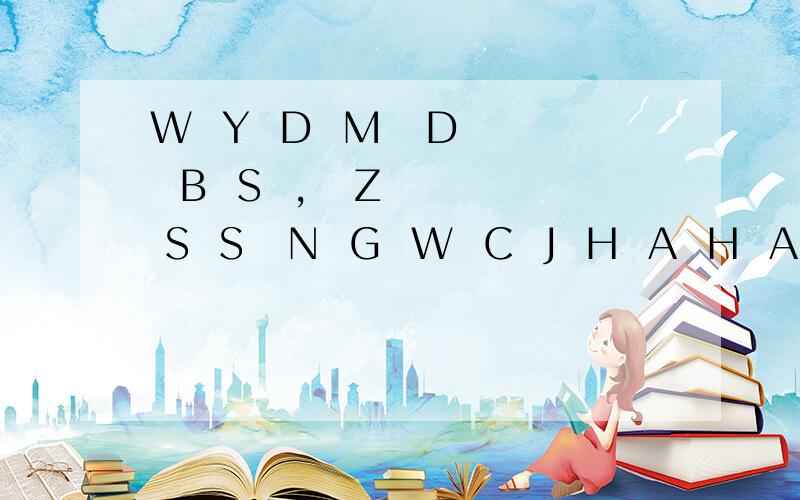 W Y D M D B S , Z S S N G W C J H A H A